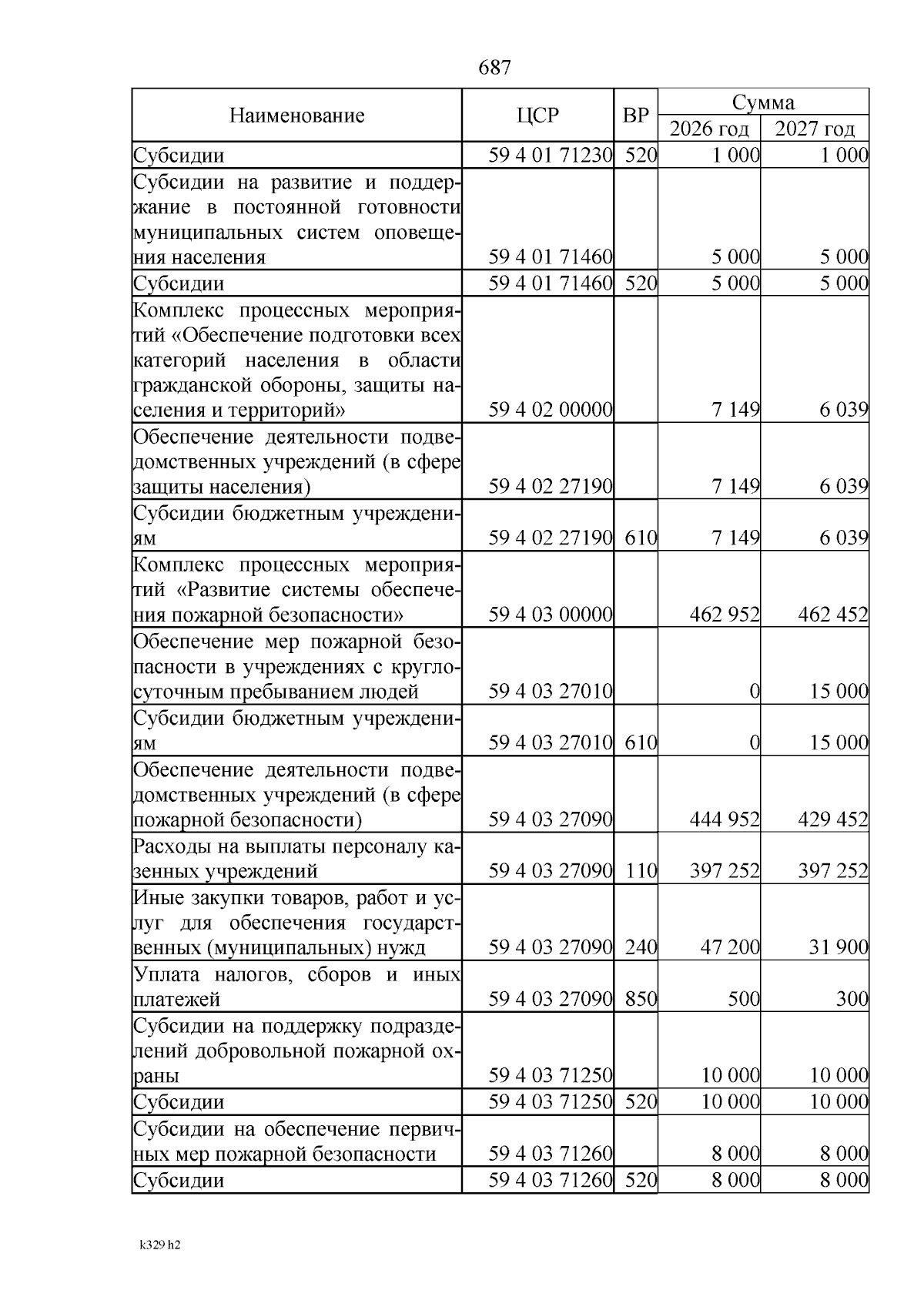 687

| Наименование | ЦСР | ВР | Сумма 2026 год | Сумма 2027 год |
|---|---|---|---|---|
| Субсидии | 59 4 01 71230 | 520 | 1 000 | 1 000 |
| Субсидии на развитие и поддержание в постоянной готовности муниципальных систем оповещения населения | 59 4 01 71460 | | 5 000 | 5 000 |
| Субсидии | 59 4 01 71460 | 520 | 5 000 | 5 000 |
| Комплекс процессных мероприятий «Обеспечение подготовки всех категорий населения в области гражданской обороны, защиты населения и территорий» | 59 4 02 00000 | | 7 149 | 6 039 |
| Обеспечение деятельности подведомственных учреждений (в сфере защиты населения) | 59 4 02 27190 | | 7 149 | 6 039 |
| Субсидии бюджетным учреждениям | 59 4 02 27190 | 610 | 7 149 | 6 039 |
| Комплекс процессных мероприятий «Развитие системы обеспечения пожарной безопасности» | 59 4 03 00000 | | 462 952 | 462 452 |
| Обеспечение мер пожарной безопасности в учреждениях с круглосуточным пребыванием людей | 59 4 03 27010 | | 0 | 15 000 |
| Субсидии бюджетным учреждениям | 59 4 03 27010 | 610 | 0 | 15 000 |
| Обеспечение деятельности подведомственных учреждений (в сфере пожарной безопасности) | 59 4 03 27090 | | 444 952 | 429 452 |
| Расходы на выплаты персоналу казенных учреждений | 59 4 03 27090 | 110 | 397 252 | 397 252 |
| Иные закупки товаров, работ и услуг для обеспечения государственных (муниципальных) нужд | 59 4 03 27090 | 240 | 47 200 | 31 900 |
| Уплата налогов, сборов и иных платежей | 59 4 03 27090 | 850 | 500 | 300 |
| Субсидии на поддержку подразделений добровольной пожарной охраны | 59 4 03 71250 | | 10 000 | 10 000 |
| Субсидии | 59 4 03 71250 | 520 | 10 000 | 10 000 |
| Субсидии на обеспечение первичных мер пожарной безопасности | 59 4 03 71260 | | 8 000 | 8 000 |
| Субсидии | 59 4 03 71260 | 520 | 8 000 | 8 000 |

k329 h2